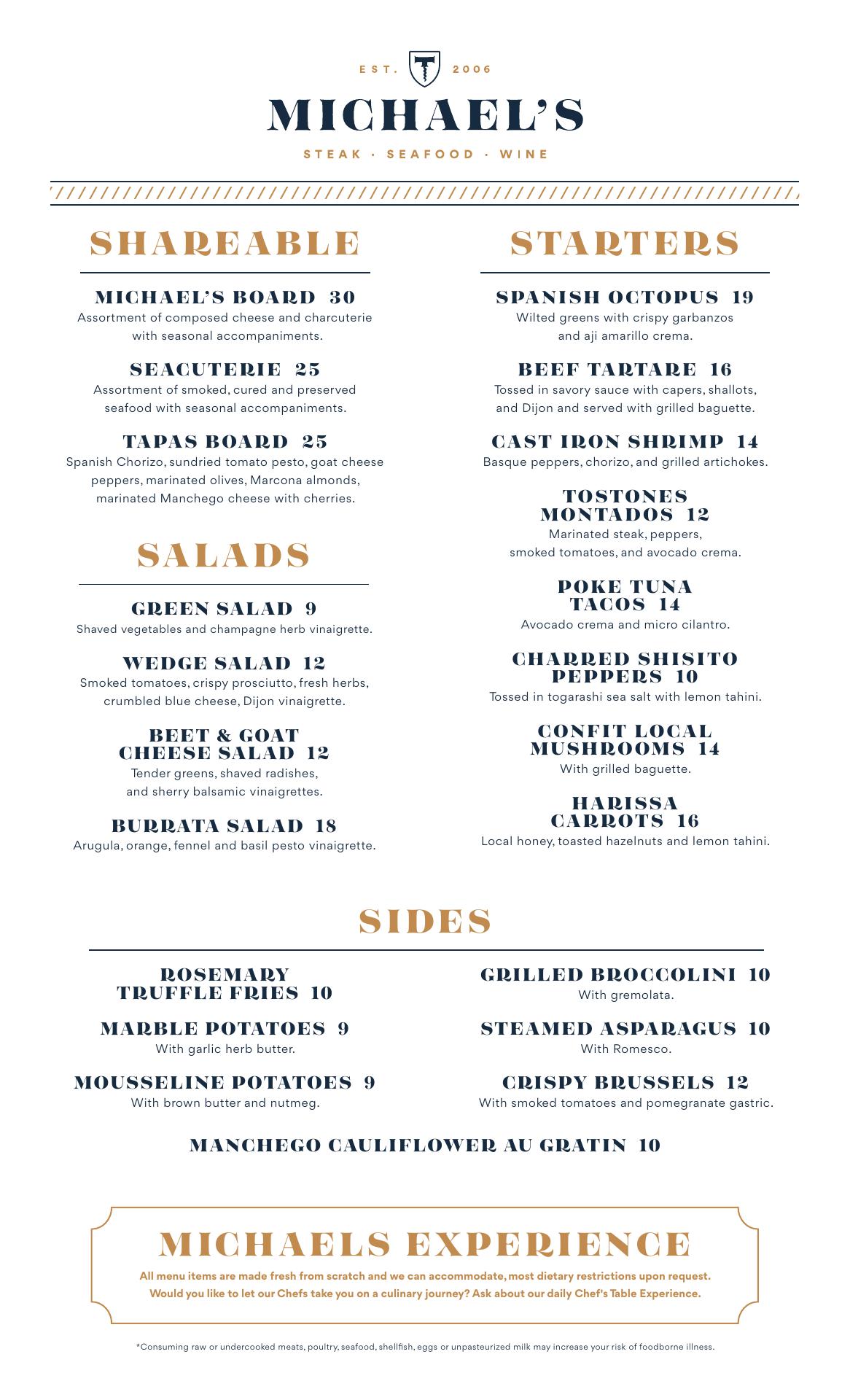 EST. 2006

MICHAEL'S

STEAK · SEAFOOD · WINE

SHAREABLE

MICHAEL'S BOARD 30
Assortment of composed cheese and charcuterie with seasonal accompaniments.

SEACUTERIE 25
Assortment of smoked, cured and preserved seafood with seasonal accompaniments.

TAPAS BOARD 25
Spanish Chorizo, sundried tomato pesto, goat cheese peppers, marinated olives, Marcona almonds, marinated Manchego cheese with cherries.

SALADS

GREEN SALAD 9
Shaved vegetables and champagne herb vinaigrette.

WEDGE SALAD 12
Smoked tomatoes, crispy prosciutto, fresh herbs, crumbled blue cheese, Dijon vinaigrette.

BEET & GOAT CHEESE SALAD 12
Tender greens, shaved radishes, and sherry balsamic vinaigrettes.

BURRATA SALAD 18
Arugula, orange, fennel and basil pesto vinaigrette.

STARTERS

SPANISH OCTOPUS 19
Wilted greens with crispy garbanzos and aji amarillo crema.

BEEF TARTARE 16
Tossed in savory sauce with capers, shallots, and Dijon and served with grilled baguette.

CAST IRON SHRIMP 14
Basque peppers, chorizo, and grilled artichokes.

TOSTONES MONTADOS 12
Marinated steak, peppers, smoked tomatoes, and avocado crema.

POKE TUNA TACOS 14
Avocado crema and micro cilantro.

CHARRED SHISITO PEPPERS 10
Tossed in togarashi sea salt with lemon tahini.

CONFIT LOCAL MUSHROOMS 14
With grilled baguette.

HARISSA CARROTS 16
Local honey, toasted hazelnuts and lemon tahini.

SIDES

ROSEMARY TRUFFLE FRIES 10

MARBLE POTATOES 9
With garlic herb butter.

MOUSSELINE POTATOES 9
With brown butter and nutmeg.

GRILLED BROCCOLINI 10
With gremolata.

STEAMED ASPARAGUS 10
With Romesco.

CRISPY BRUSSELS 12
With smoked tomatoes and pomegranate gastric.

MANCHEGO CAULIFLOWER AU GRATIN 10

MICHAELS EXPERIENCE
All menu items are made fresh from scratch and we can accommodate, most dietary restrictions upon request. Would you like to let our Chefs take you on a culinary journey? Ask about our daily Chef's Table Experience.

*Consuming raw or undercooked meats, poultry, seafood, shellfish, eggs or unpasteurized milk may increase your risk of foodborne illness.